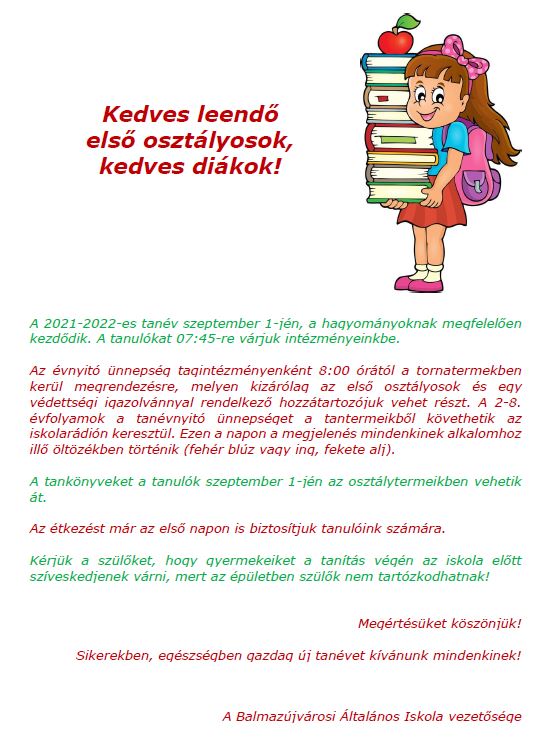 Kedves leendő első osztályosok, kedves diákok!

A 2021-2022-es tanév szeptember 1-jén, a hagyományoknak megfelelően kezdődik. A tanulókat 07:45-re várjuk intézményeinkbe.

Az évnyitó ünnepség tagintézményenként 8:00 órától a tornatermekben kerül megrendezésre, melyen kizárólag az első osztályosok és egy védettségi igazolvánnyal rendelkező hozzátartozójuk vehet részt. A 2-8. évfolyamok a tanévnyitó ünnepséget a tantermeikből követhetik az iskolarádión keresztül. Ezen a napon a megjelenés mindenkinek alkalomhoz illő öltözékben történik (fehér blúz vagy ing, fekete alj).

A tankönyveket a tanulók szeptember 1-jén az osztálytermeikben vehetik át.

Az étkezést már az első napon is biztosítjuk tanulóink számára.

Kérjük a szülőket, hogy gyermekeiket a tanítás végén az iskola előtt szíveskedjenek várni, mert az épületben szülők nem tartózkodhatnak!

Megértésüket köszönjük!

Sikerekben, egészségben gazdag új tanévet kívánunk mindenkinek!

A Balmazújvárosi Általános Iskola vezetősége